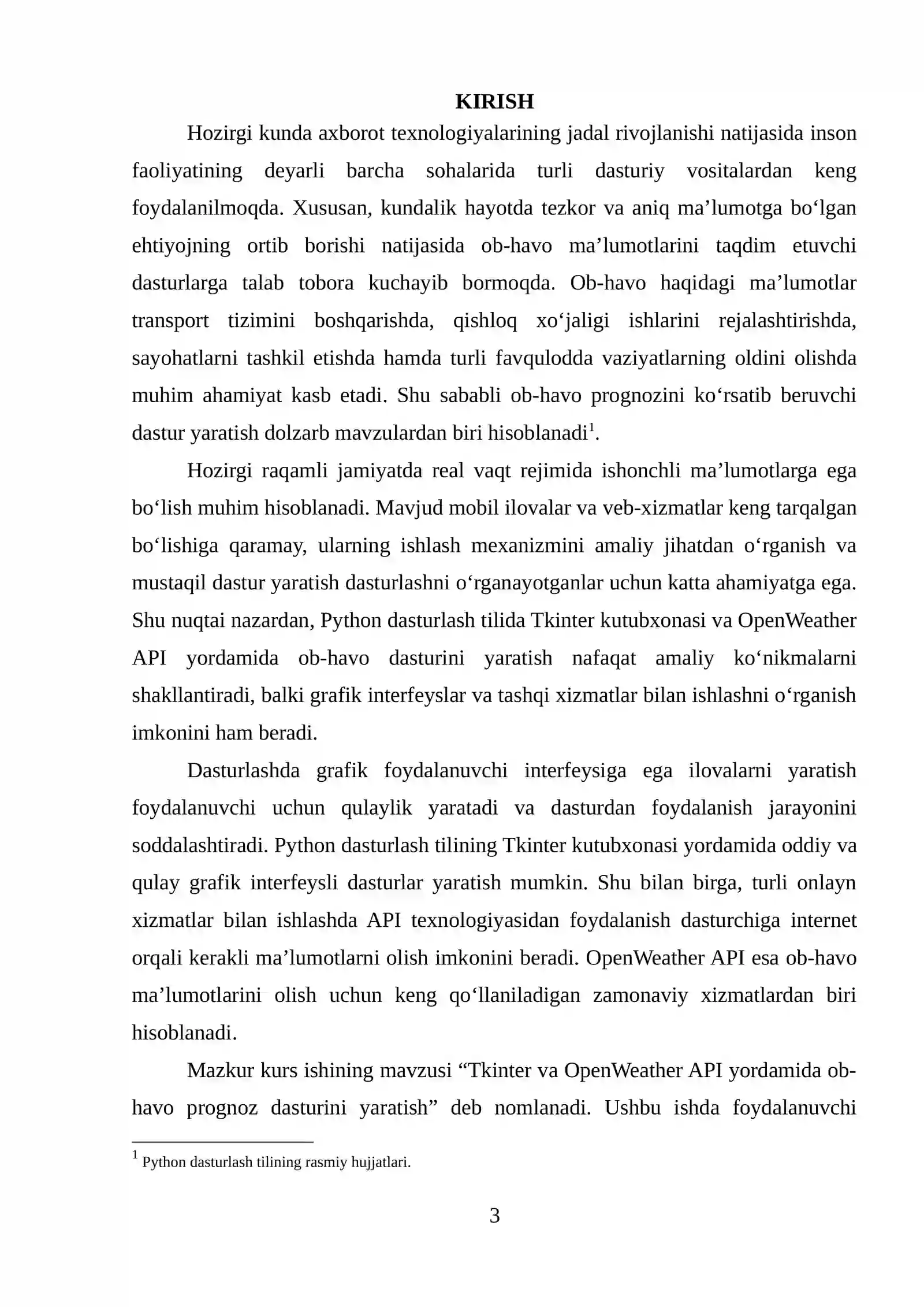 KIRISH

Hozirgi kunda axborot texnologiyalarining jadal rivojlanishi natijasida inson faoliyatining deyarli barcha sohalarida turli dasturiy vositalardan keng foydalanilmoqda. Xususan, kundalik hayotda tezkor va aniq ma'lumotga bo'lgan ehtiyojning ortib borishi natijasida ob-havo ma'lumotlarini taqdim etuvchi dasturlarga talab tobora kuchayib bormoqda. Ob-havo haqidagi ma'lumotlar transport tizimini boshqarishda, qishloq xo'jaligi ishlarini rejalashtirishda, sayohatlarni tashkil etishda hamda turli favqulodda vaziyatlarning oldini olishda muhim ahamiyat kasb etadi. Shu sababli ob-havo prognozini ko'rsatib beruvchi dastur yaratish dolzarb mavzulardan biri hisoblanadi$^{1}$.

Hozirgi raqamli jamiyatda real vaqt rejimida ishonchli ma'lumotlarga ega bo'lish muhim hisoblanadi. Mavjud mobil ilovalar va veb-xizmatlar keng tarqalgan bo'lishiga qaramay, ularning ishlash mexanizmini amaliy jihatdan o'rganish va mustaqil dastur yaratish dasturlashni o'rganayotganlar uchun katta ahamiyatga ega. Shu nuqtai nazardan, Python dasturlash tilida Tkinter kutubxonasi va OpenWeather API yordamida ob-havo dasturini yaratish nafaqat amaliy ko'nikmalarni shakllantiradi, balki grafik interfeyslar va tashqi xizmatlar bilan ishlashni o'rganish imkonini ham beradi.

Dasturlashda grafik foydalanuvchi interfeysiga ega ilovalarni yaratish foydalanuvchi uchun qulaylik yaratadi va dasturdan foydalanish jarayonini soddalashtiradi. Python dasturlash tilining Tkinter kutubxonasi yordamida oddiy va qulay grafik interfeysli dasturlar yaratish mumkin. Shu bilan birga, turli onlayn xizmatlar bilan ishlashda API texnologiyasidan foydalanish dasturchiga internet orqali kerakli ma'lumotlarni olish imkonini beradi. OpenWeather API esa ob-havo ma'lumotlarini olish uchun keng qo'llaniladigan zamonaviy xizmatlardan biri hisoblanadi.

Mazkur kurs ishining mavzusi "Tkinter va OpenWeather API yordamida ob-havo prognoz dasturini yaratish" deb nomlanadi. Ushbu ishda foydalanuvchi

$^{1}$ Python dasturlash tilining rasmiy hujjatlari.

3